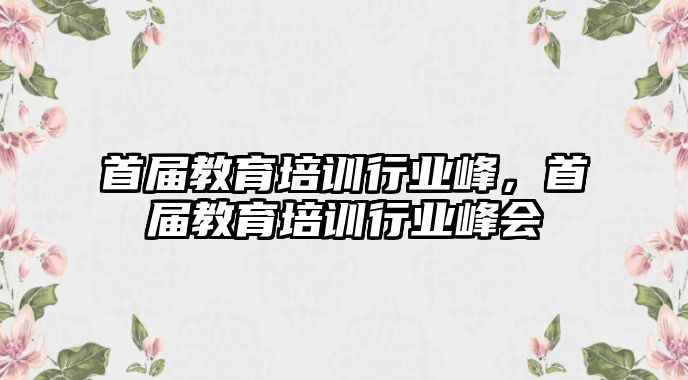 首届教育培训行业峰，首届教育培训行业峰会